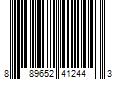 8 89652 41244 3